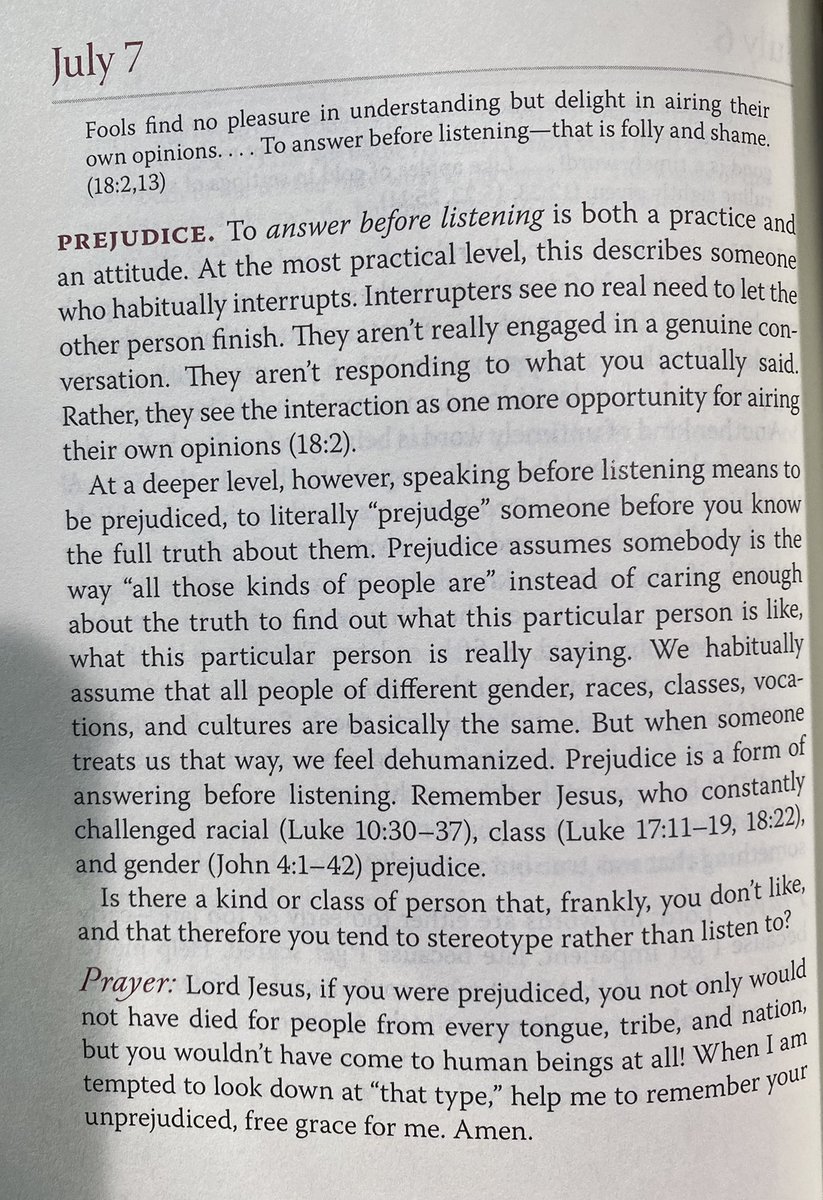 July 7

Fools find no pleasure in understanding but delight in airing their own opinions. . . . To answer before listening—that is folly and shame. (18:2,13)

PREJUDICE. To answer before listening is both a practice and an attitude. At the most practical level, this describes someone who habitually interrupts. Interrupters see no real need to let the other person finish. They aren't really engaged in a genuine conversation. They aren't responding to what you actually said. Rather, they see the interaction as one more opportunity for airing their own opinions (18:2).

At a deeper level, however, speaking before listening means to be prejudiced, to literally "prejudge" someone before you know the full truth about them. Prejudice assumes somebody is the way "all those kinds of people are" instead of caring enough about the truth to find out what this particular person is like, what this particular person is really saying. We habitually assume that all people of different gender, races, classes, vocations, and cultures are basically the same. But when someone treats us that way, we feel dehumanized. Prejudice is a form of answering before listening. Remember Jesus, who constantly challenged racial (Luke 10:30–37), class (Luke 17:11–19, 18:22), and gender (John 4:1–42) prejudice.

Is there a kind or class of person that, frankly, you don't like, and that therefore you tend to stereotype rather than listen to?

Prayer: Lord Jesus, if you were prejudiced, you not only would not have died for people from every tongue, tribe, and nation, but you wouldn't have come to human beings at all! When I am tempted to look down at "that type," help me to remember your unprejudiced, free grace for me. Amen.